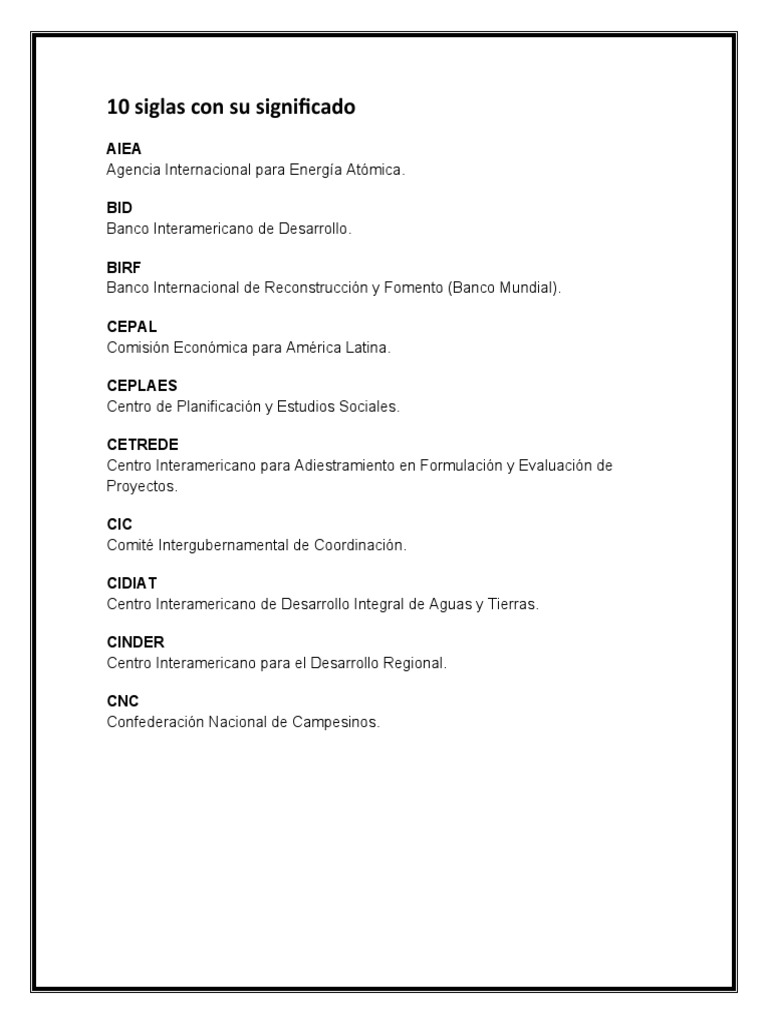 10 siglas con su significado

AIEA
Agencia Internacional para Energía Atómica.

BID
Banco Interamericano de Desarrollo.

BIRF
Banco Internacional de Reconstrucción y Fomento (Banco Mundial).

CEPAL
Comisión Económica para América Latina.

CEPLAES
Centro de Planificación y Estudios Sociales.

CETREDE
Centro Interamericano para Adiestramiento en Formulación y Evaluación de Proyectos.

CIC
Comité Intergubernamental de Coordinación.

CIDIAT
Centro Interamericano de Desarrollo Integral de Aguas y Tierras.

CINDER
Centro Interamericano para el Desarrollo Regional.

CNC
Confederación Nacional de Campesinos.